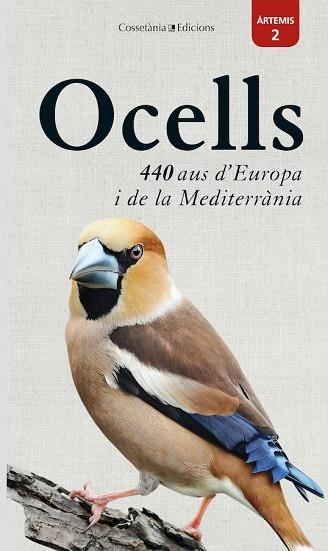 Cossetània Edicions

ÀRTEMIS
2

Ocells

440 aus d'Europa
i de la Mediterrània